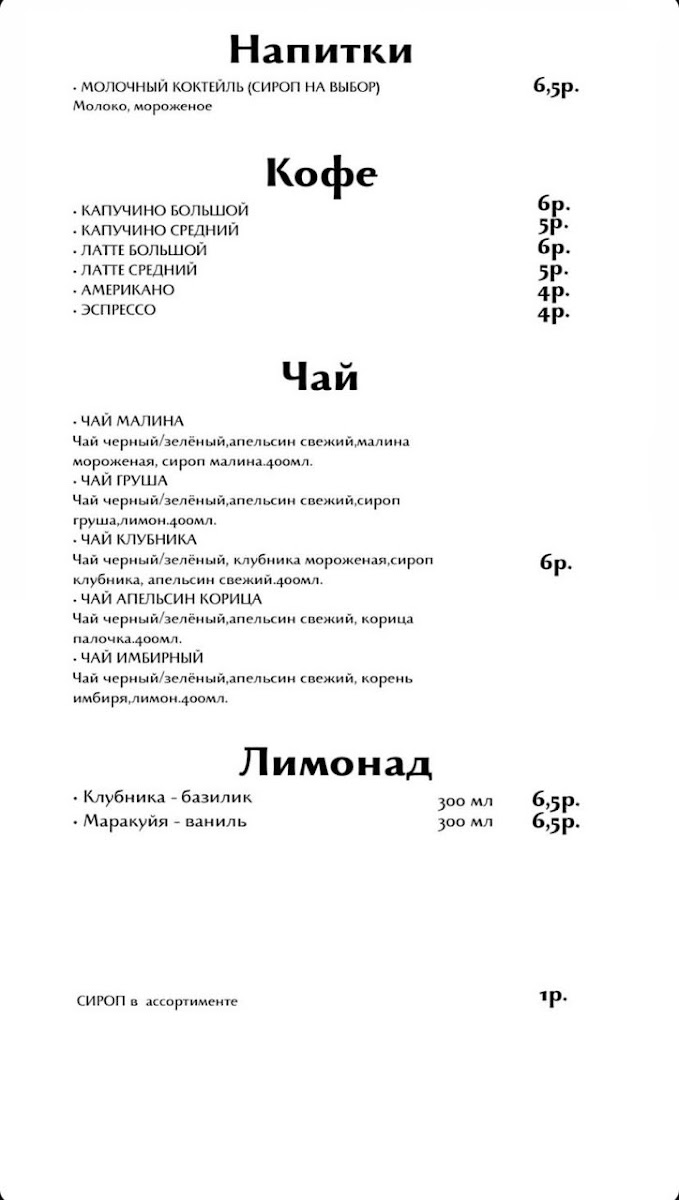 Напитки

• МОЛОЧНЫЙ КОКТЕЙЛЬ (СИРОП НА ВЫБОР) 6,5р.
Молоко, мороженое

Кофе

• КАПУЧИНО БОЛЬШОЙ 6р.
• КАПУЧИНО СРЕДНИЙ 5р.
• ЛАТТЕ БОЛЬШОЙ 6р.
• ЛАТТЕ СРЕДНИЙ 5р.
• АМЕРИКАНО 4р.
• ЭСПРЕССО 4р.

Чай

• ЧАЙ МАЛИНА
Чай черный/зелёный,апельсин свежий,малина мороженая, сироп малина.400мл.
• ЧАЙ ГРУША
Чай черный/зелёный,апельсин свежий,сироп груша,лимон.400мл.
• ЧАЙ КЛУБНИКА
Чай черный/зелёный, клубника мороженая,сироп клубника, апельсин свежий.400мл. 6р.
• ЧАЙ АПЕЛЬСИН КОРИЦА
Чай черный/зелёный,апельсин свежий, корица палочка.400мл.
• ЧАЙ ИМБИРНЫЙ
Чай черный/зелёный,апельсин свежий, корень имбиря,лимон.400мл.

Лимонад

• Клубника - базилик 300 мл 6,5р.
• Маракуйя - ваниль 300 мл 6,5р.

СИРОП в ассортименте 1р.